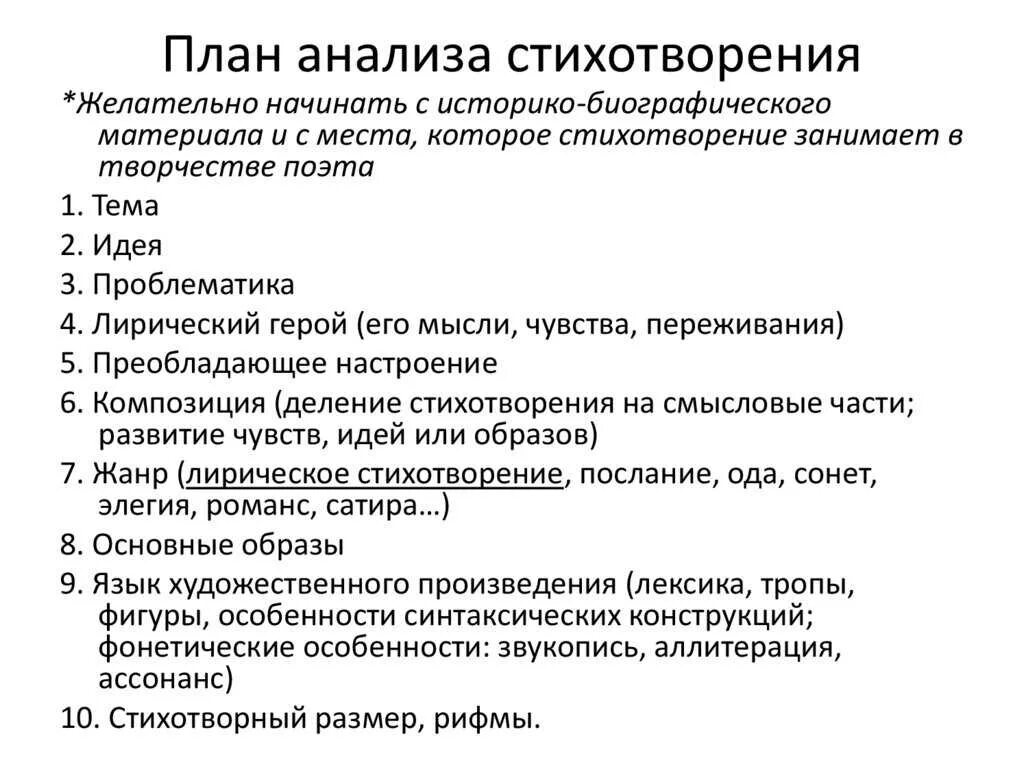 План анализа стихотворения

*Желательно начинать с историко-биографического материала и с места, которое стихотворение занимает в творчестве поэта

1. Тема

2. Идея

3. Проблематика

4. Лирический герой (его мысли, чувства, переживания)

5. Преобладающее настроение

6. Композиция (деление стихотворения на смысловые части; развитие чувств, идей или образов)

7. Жанр (лирическое стихотворение, послание, ода, сонет, элегия, романс, сатира…)

8. Основные образы

9. Язык художественного произведения (лексика, тропы, фигуры, особенности синтаксических конструкций; фонетические особенности: звукопись, аллитерация, ассонанс)

10. Стихотворный размер, рифмы.